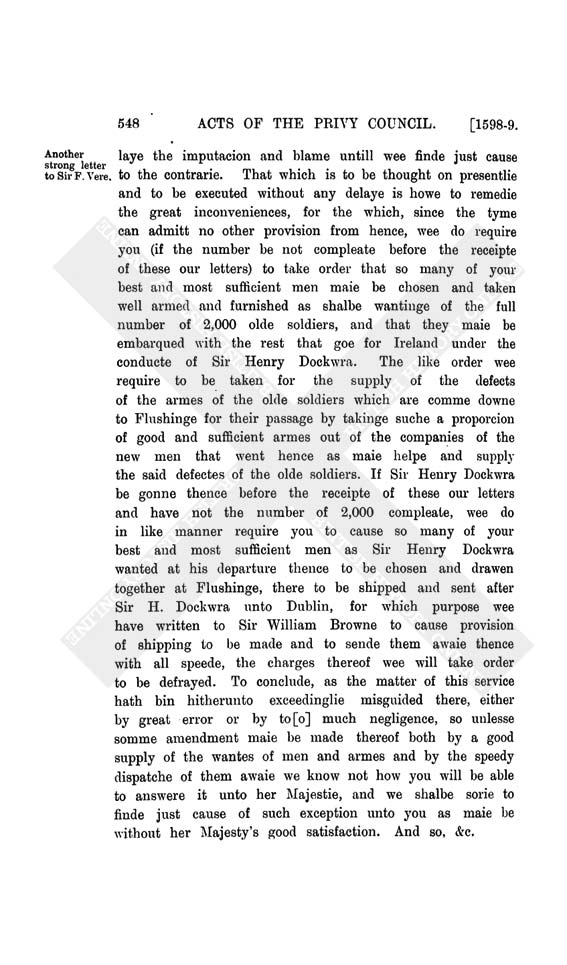 548 ACTS OF THE PRIVY COUNCIL. [1598-9.

Another strong letter to Sir F. Vere.

laye the imputacion and blame untill wee finde just cause to the contrarie. That which is to be thought on presentlie and to be executed without any delaye is howe to remedie the great inconveniences, for the which, since the tyme can admitt no other provision from hence, wee do require you (if the number be not compleate before the receipte of these our letters) to take order that so many of your best and most sufficient men maie be chosen and taken well armed and furnished as shalbe wantinge of the full number of 2,000 olde soldiers, and that they maie be embarqued with the rest that goe for Ireland under the conducte of Sir Henry Dockwra. The like order wee require to be taken for the supply of the defects of the armes of the olde soldiers which are comme downe to Flushinge for their passage by takinge suche a proporcion of good and sufficient armes out of the companies of the new men that went hence as maie helpe and supply the said defectes of the olde soldiers. If Sir Henry Dockwra be gonne thence before the receipte of these our letters and have not the number of 2,000 compleate, wee do in like manner require you to cause so many of your best and most sufficient men as Sir Henry Dockwra wanted at his departure thence to be chosen and drawen together at Flushinge, there to be shipped and sent after Sir H. Dockwra unto Dublin, for which purpose wee have written to Sir William Browne to cause provision of shipping to be made and to sende them awaie thence with all speede, the charges thereof wee will take order to be defrayed. To conclude, as the matter of this service hath bin hitherunto exceedinglie misguided there, either by great error or by to[o] much negligence, so unlesse somme amendment maie be made thereof both by a good supply of the wantes of men and armes and by the speedy dispatche of them awaie we know not how you will be able to answere it unto her Majestie, and we shalbe sorie to finde just cause of such exception unto you as maie be without her Majesty's good satisfaction. And so, &c.